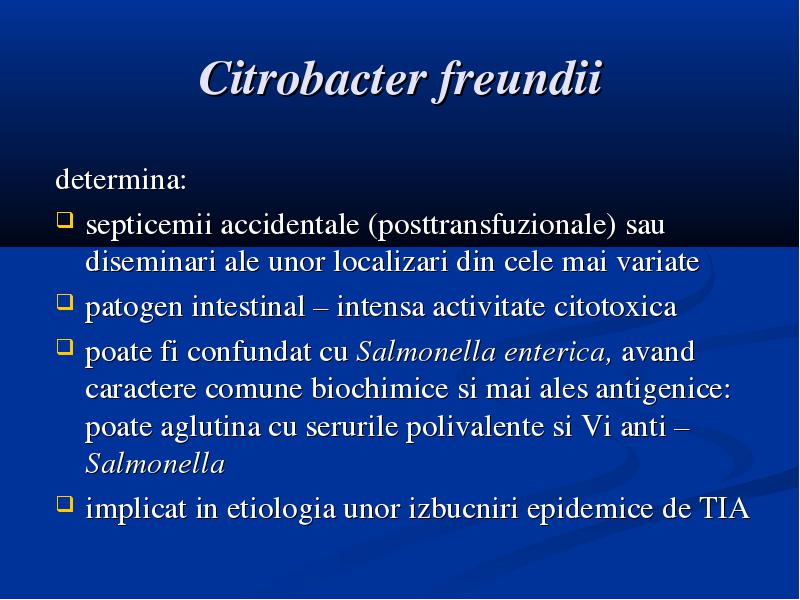 Citrobacter freundii

determina:

❑ septicemii accidentale (posttransfuzionale) sau diseminari ale unor localizari din cele mai variate

❑ patogen intestinal – intensa activitate citotoxica

❑ poate fi confundat cu Salmonella enterica, avand caractere comune biochimice si mai ales antigenice: poate aglutina cu serurile polivalente si Vi anti – Salmonella

❑ implicat in etiologia unor izbucniri epidemice de TIA